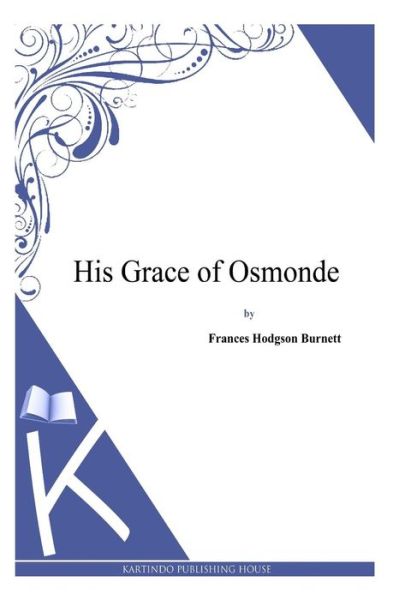 His Grace of Osmonde

by

Frances Hodgson Burnett

K

KARTINDO PUBLISHING HOUSE